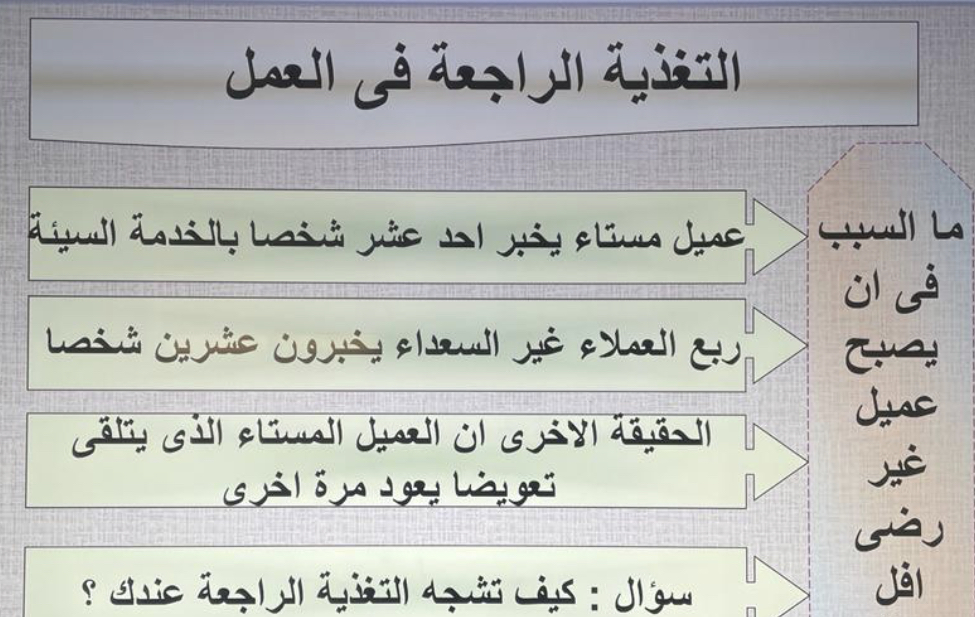 التغذية الراجعة فى العمل

ما السبب فى ان يصبح عميل غير رضى افل

عميل مستاء يخبر احد عشر شخصا بالخدمة السيئة

ربع العملاء غير السعداء يخبرون عشرين شخصا

الحقيقة الاخرى ان العميل المستاء الذى يتلقى تعويضا يعود مرة اخرى

سؤال : كيف تشجه التغذية الراجعة عندك ؟